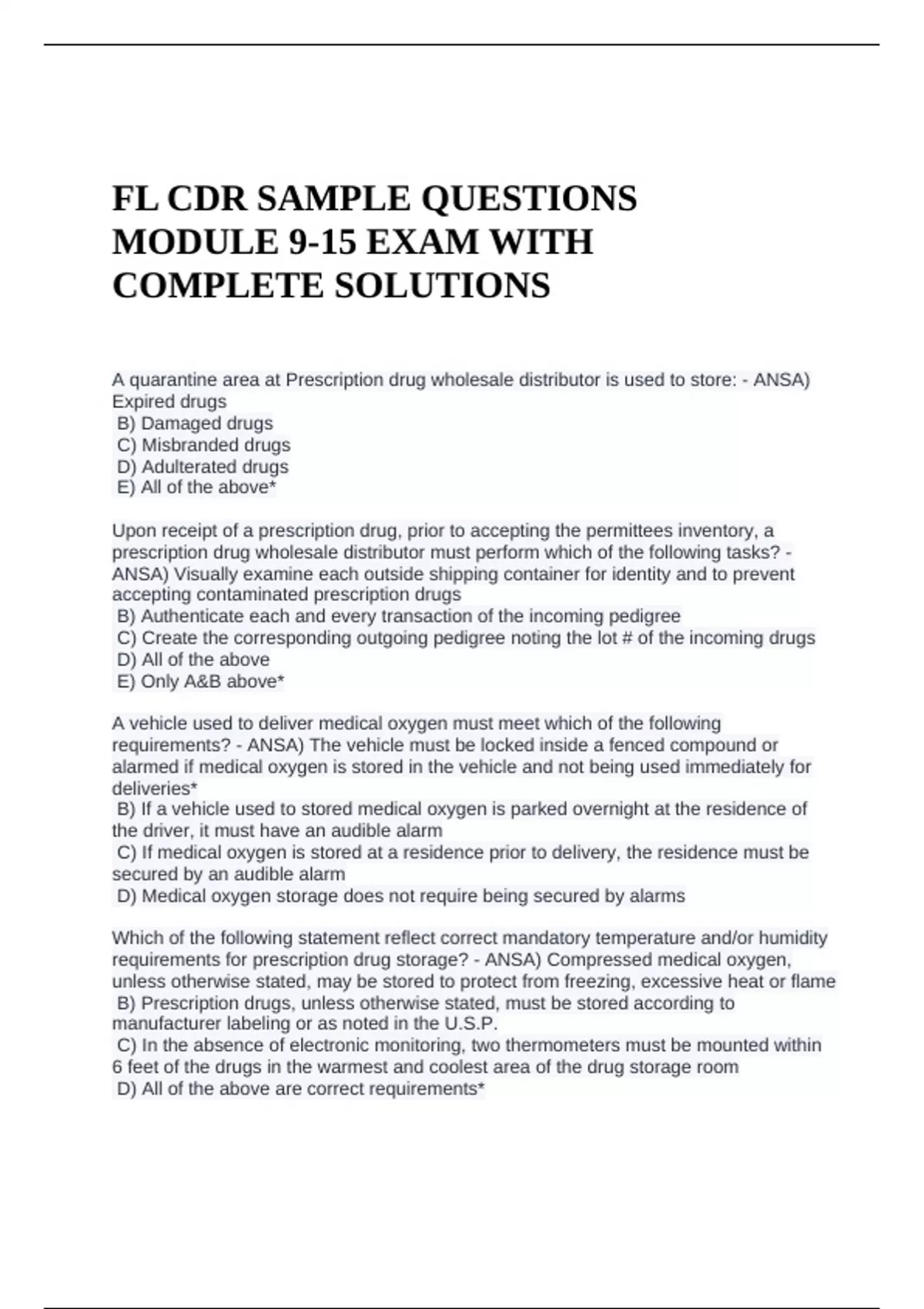 FL CDR SAMPLE QUESTIONS MODULE 9-15 EXAM WITH COMPLETE SOLUTIONS

A quarantine area at Prescription drug wholesale distributor is used to store: - ANSA) Expired drugs
B) Damaged drugs
C) Misbranded drugs
D) Adulterated drugs
E) All of the above*

Upon receipt of a prescription drug, prior to accepting the permittees inventory, a prescription drug wholesale distributor must perform which of the following tasks? - ANSA) Visually examine each outside shipping container for identity and to prevent accepting contaminated prescription drugs
B) Authenticate each and every transaction of the incoming pedigree
C) Create the corresponding outgoing pedigree noting the lot # of the incoming drugs
D) All of the above
E) Only A&B above*

A vehicle used to deliver medical oxygen must meet which of the following requirements? - ANSA) The vehicle must be locked inside a fenced compound or alarmed if medical oxygen is stored in the vehicle and not being used immediately for deliveries*
B) If a vehicle used to stored medical oxygen is parked overnight at the residence of the driver, it must have an audible alarm
C) If medical oxygen is stored at a residence prior to delivery, the residence must be secured by an audible alarm
D) Medical oxygen storage does not require being secured by alarms

Which of the following statement reflect correct mandatory temperature and/or humidity requirements for prescription drug storage? - ANSA) Compressed medical oxygen, unless otherwise stated, may be stored to protect from freezing, excessive heat or flame
B) Prescription drugs, unless otherwise stated, must be stored according to manufacturer labeling or as noted in the U.S.P.
C) In the absence of electronic monitoring, two thermometers must be mounted within 6 feet of the drugs in the warmest and coolest area of the drug storage room
D) All of the above are correct requirements*